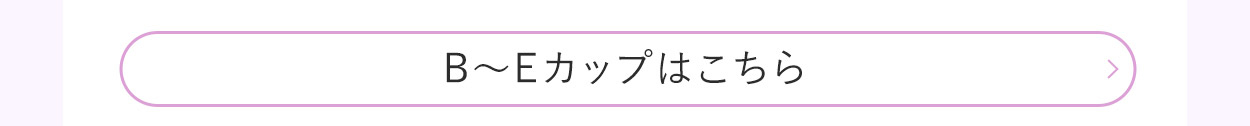 B〜Eカップはこちら